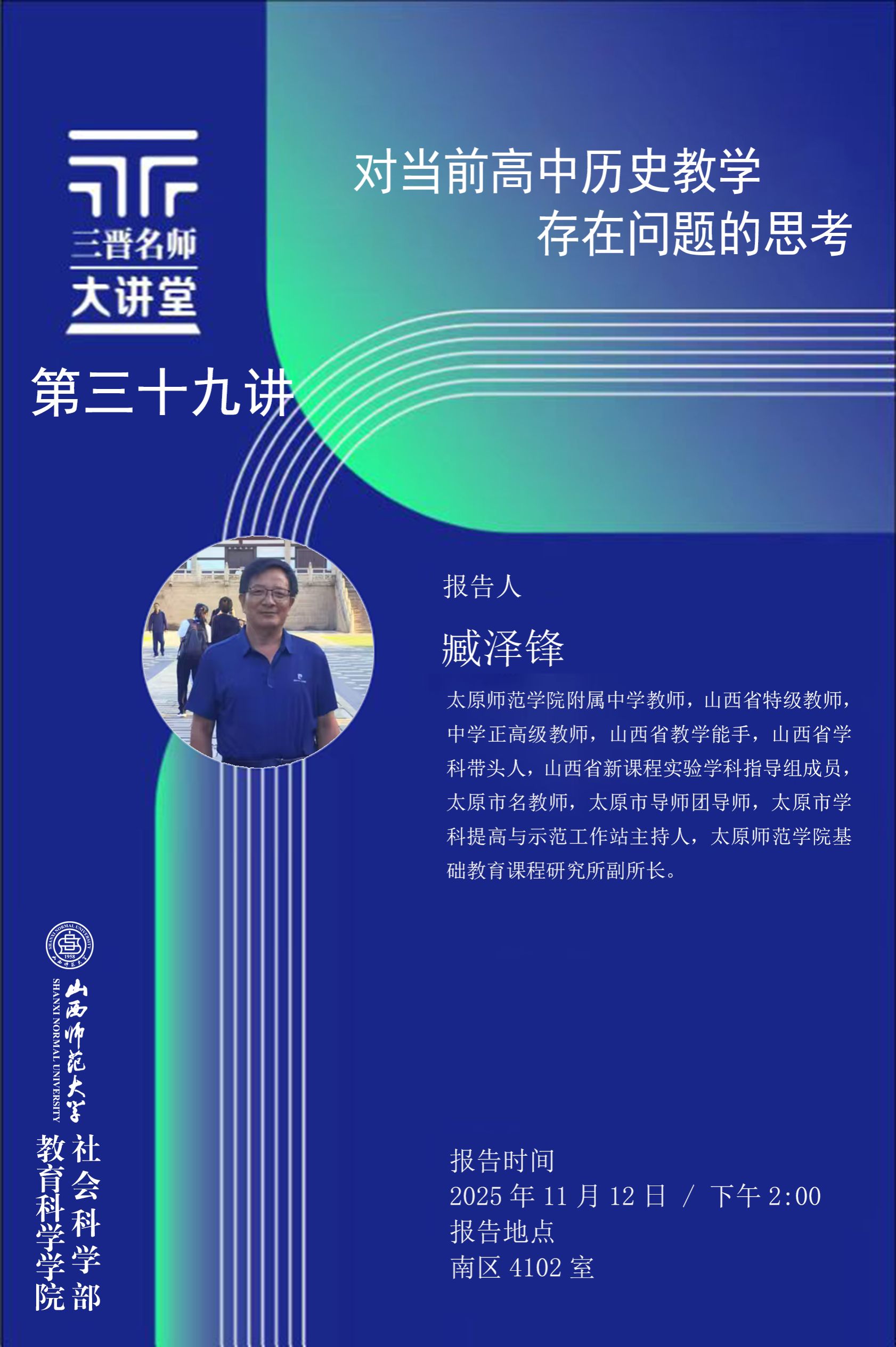 三晋名师
大讲堂

第三十九讲

对当前高中历史教学
存在问题的思考

报告人

臧泽锋

太原师范学院附属中学教师，山西省特级教师，中学正高级教师，山西省教学能手，山西省学科带头人，山西省新课程实验学科指导组成员，太原市名教师，太原市导师团导师，太原市学科提高与示范工作站主持人，太原师范学院基础教育课程研究所副所长。

山西师范大学
SHANXI NORMAL UNIVERSITY

社会科学部
教育科学学院

报告时间
2025年11月12日 / 下午2:00
报告地点
南区4102室